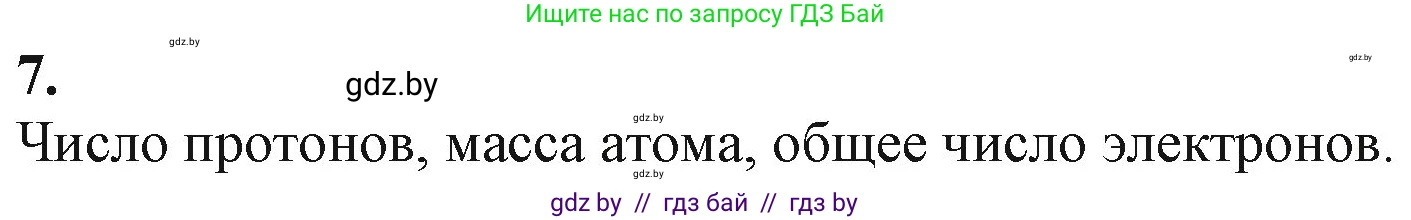 Ищите нас по запросу ГДЗ Бай

gdz.by

gdz.by

7.

gdz.by

gdz.by

Число протонов, масса атома, общее число электронов.

gdz.by

gdz by // гдз бай // гдз by